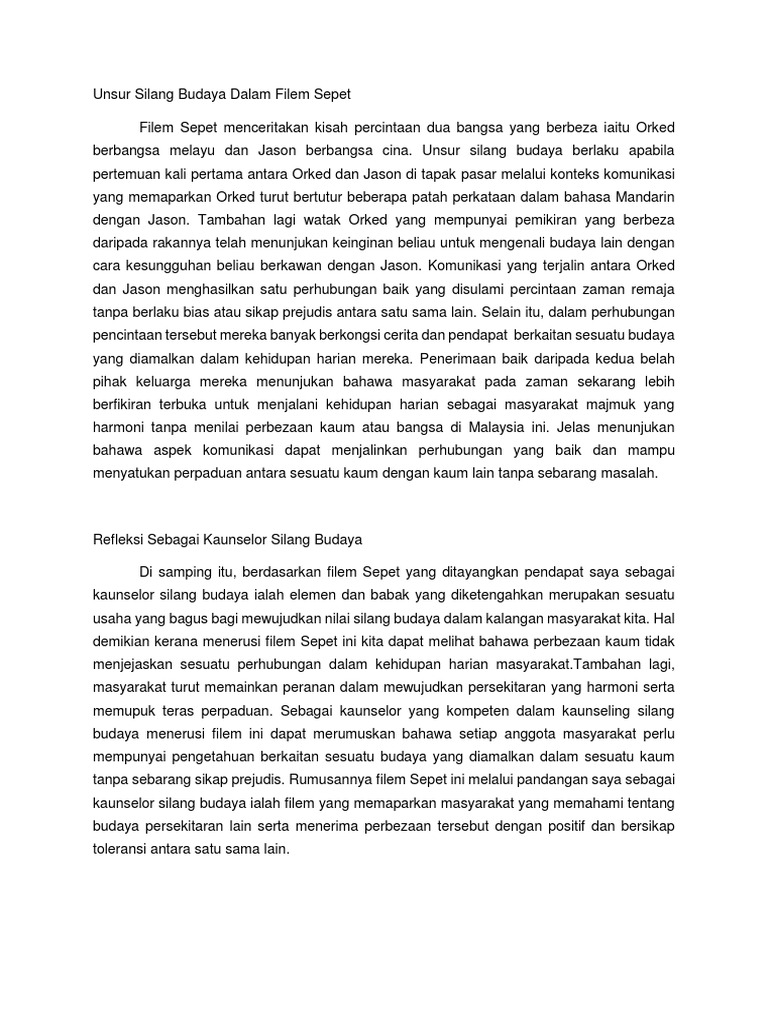 Unsur Silang Budaya Dalam Filem Sepet

Filem Sepet menceritakan kisah percintaan dua bangsa yang berbeza iaitu Orked berbangsa melayu dan Jason berbangsa cina. Unsur silang budaya berlaku apabila pertemuan kali pertama antara Orked dan Jason di tapak pasar melalui konteks komunikasi yang memaparkan Orked turut bertutur beberapa patah perkataan dalam bahasa Mandarin dengan Jason. Tambahan lagi watak Orked yang mempunyai pemikiran yang berbeza daripada rakannya telah menunjukan keinginan beliau untuk mengenali budaya lain dengan cara kesungguhan beliau berkawan dengan Jason. Komunikasi yang terjalin antara Orked dan Jason menghasilkan satu perhubungan baik yang disulami percintaan zaman remaja tanpa berlaku bias atau sikap prejudis antara satu sama lain. Selain itu, dalam perhubungan pencintaan tersebut mereka banyak berkongsi cerita dan pendapat berkaitan sesuatu budaya yang diamalkan dalam kehidupan harian mereka. Penerimaan baik daripada kedua belah pihak keluarga mereka menunjukan bahawa masyarakat pada zaman sekarang lebih berfikiran terbuka untuk menjalani kehidupan harian sebagai masyarakat majmuk yang harmoni tanpa menilai perbezaan kaum atau bangsa di Malaysia ini. Jelas menunjukan bahawa aspek komunikasi dapat menjalinkan perhubungan yang baik dan mampu menyatukan perpaduan antara sesuatu kaum dengan kaum lain tanpa sebarang masalah.

Refleksi Sebagai Kaunselor Silang Budaya

Di samping itu, berdasarkan filem Sepet yang ditayangkan pendapat saya sebagai kaunselor silang budaya ialah elemen dan babak yang diketengahkan merupakan sesuatu usaha yang bagus bagi mewujudkan nilai silang budaya dalam kalangan masyarakat kita. Hal demikian kerana menerusi filem Sepet ini kita dapat melihat bahawa perbezaan kaum tidak menjejaskan sesuatu perhubungan dalam kehidupan harian masyarakat.Tambahan lagi, masyarakat turut memainkan peranan dalam mewujudkan persekitaran yang harmoni serta memupuk teras perpaduan. Sebagai kaunselor yang kompeten dalam kaunseling silang budaya menerusi filem ini dapat merumuskan bahawa setiap anggota masyarakat perlu mempunyai pengetahuan berkaitan sesuatu budaya yang diamalkan dalam sesuatu kaum tanpa sebarang sikap prejudis. Rumusannya filem Sepet ini melalui pandangan saya sebagai kaunselor silang budaya ialah filem yang memaparkan masyarakat yang memahami tentang budaya persekitaran lain serta menerima perbezaan tersebut dengan positif dan bersikap toleransi antara satu sama lain.